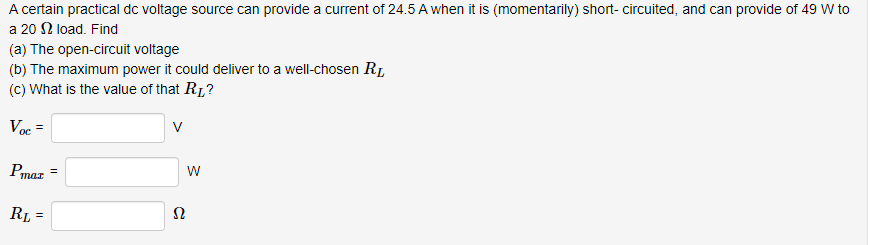 A certain practical dc voltage source can provide a current of 24.5 A when it is (momentarily) short- circuited, and can provide of 49 W to a 20 $\Omega$ load. Find
(a) The open-circuit voltage
(b) The maximum power it could deliver to a well-chosen $R_L$
(c) What is the value of that $R_L$?

$V_{oc}$ = V

$P_{max}$ = W

$R_L$ = $\Omega$